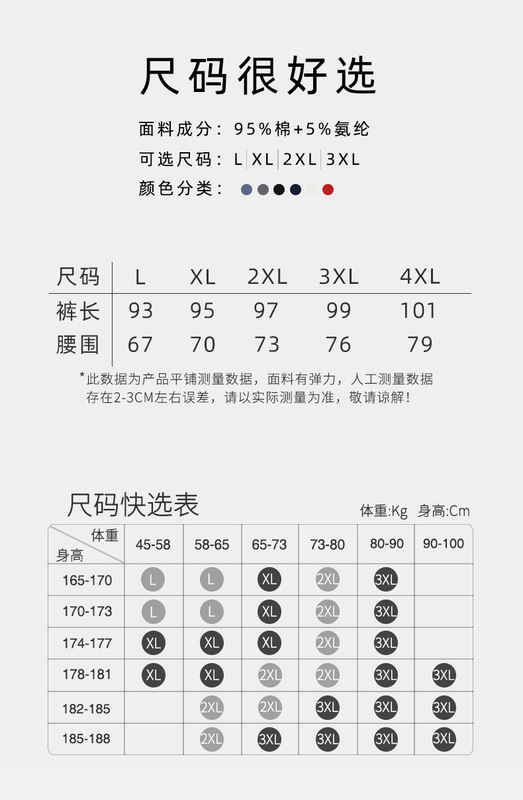 尺码很好选

面料成分：95%棉+5%氨纶
可选尺码：L XL 2XL 3XL
颜色分类：

| 尺码 | L | XL | 2XL | 3XL | 4XL |
|---|---|---|---|---|---|
| 裤长 | 93 | 95 | 97 | 99 | 101 |
| 腰围 | 67 | 70 | 73 | 76 | 79 |

*此数据为产品平铺测量数据，面料有弹力，人工测量数据存在2-3CM左右误差，请以实际测量为准，敬请谅解！

尺码快选表

体重:Kg 身高:Cm

| 体重 身高 | 45-58 | 58-65 | 65-73 | 73-80 | 80-90 | 90-100 |
|---|---|---|---|---|---|---|
| 165-170 | L | L | XL | 2XL | 3XL | |
| 170-173 | L | L | XL | 2XL | 3XL | |
| 174-177 | XL | XL | XL | 2XL | 3XL | |
| 178-181 | XL | XL | 2XL | 2XL | 3XL | 3XL |
| 182-185 | | 2XL | 2XL | 3XL | 3XL | 3XL |
| 185-188 | | 2XL | 3XL | 3XL | 3XL | 3XL |